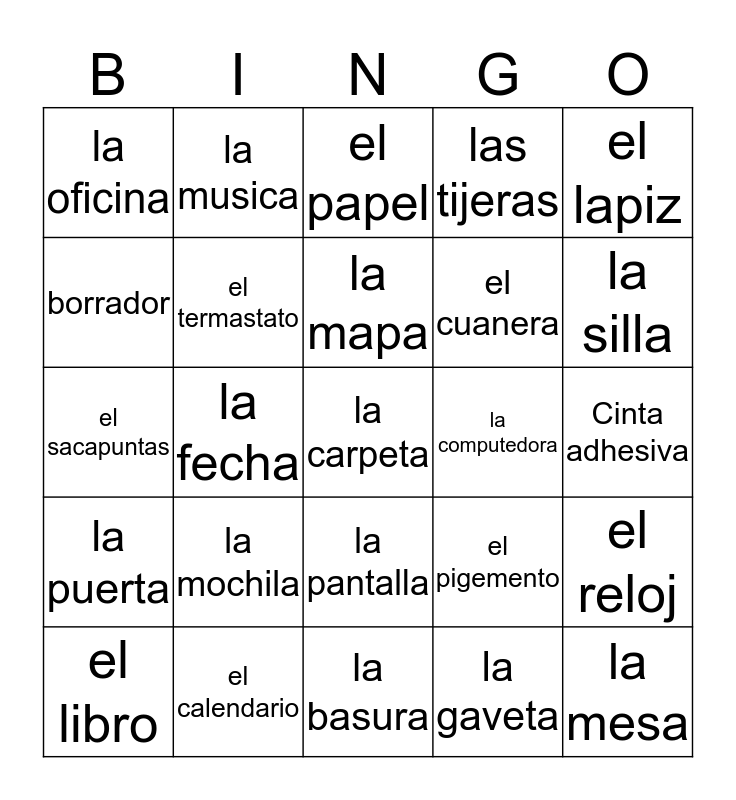 | B | I | N | G | O |
|---|---|---|---|---|
| la oficina | la musica | el papel | las tijeras | el lapiz |
| borrador | el termastato | la mapa | el cuanera | la silla |
| el sacapuntas | la fecha | la carpeta | la computedora | Cinta adhesiva |
| la puerta | la mochila | la pantalla | el pigemento | el reloj |
| el libro | el calendario | la basura | la gaveta | la mesa |